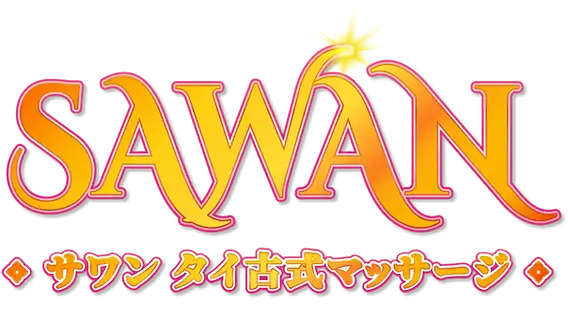 SAWAN

サワン タイ古式マッサージ